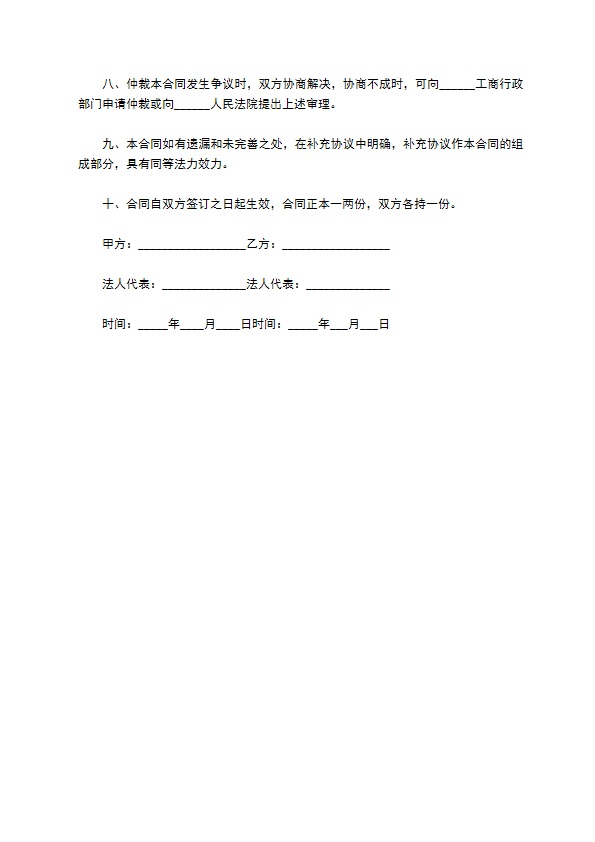 八、仲裁本合同发生争议时，双方协商解决，协商不成时，可向______工商行政部门申请仲裁或向______人民法院提出上述审理。

九、本合同如有遗漏和未完善之处，在补充协议中明确，补充协议作本合同的组成部分，具有同等法力效力。

十、合同自双方签订之日起生效，合同正本一两份，双方各持一份。

甲方：__________________乙方：__________________

法人代表：______________法人代表：______________

时间：_____年____月____日时间：_____年___月___日